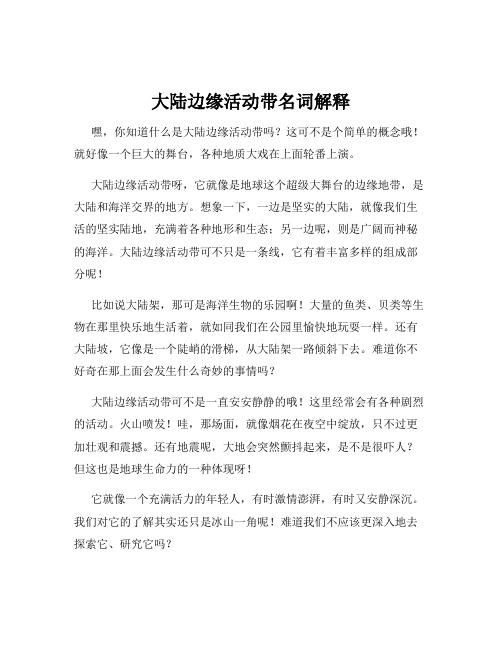 大陆边缘活动带名词解释

嘿，你知道什么是大陆边缘活动带吗？这可不是个简单的概念哦！就好像一个巨大的舞台，各种地质大戏在上面轮番上演。

大陆边缘活动带呀，它就像是地球这个超级大舞台的边缘地带，是大陆和海洋交界的地方。想象一下，一边是坚实的大陆，就像我们生活的坚实陆地，充满着各种地形和生态；另一边呢，则是广阔而神秘的海洋。大陆边缘活动带可不只是一条线，它有着丰富多样的组成部分呢！

比如说大陆架，那可是海洋生物的乐园啊！大量的鱼类、贝类等生物在那里快乐地生活着，就如同我们在公园里愉快地玩耍一样。还有大陆坡，它像是一个陡峭的滑梯，从大陆架一路倾斜下去。难道你不好奇在那上面会发生什么奇妙的事情吗？

大陆边缘活动带可不是一直安安静静的哦！这里经常会有各种剧烈的活动。火山喷发！哇，那场面，就像烟花在夜空中绽放，只不过更加壮观和震撼。还有地震呢，大地会突然颤抖起来，是不是很吓人？但这也是地球生命力的一种体现呀！

它就像一个充满活力的年轻人，有时激情澎湃，有时又安静深沉。我们对它的了解其实还只是冰山一角呢！难道我们不应该更深入地去探索它、研究它吗？